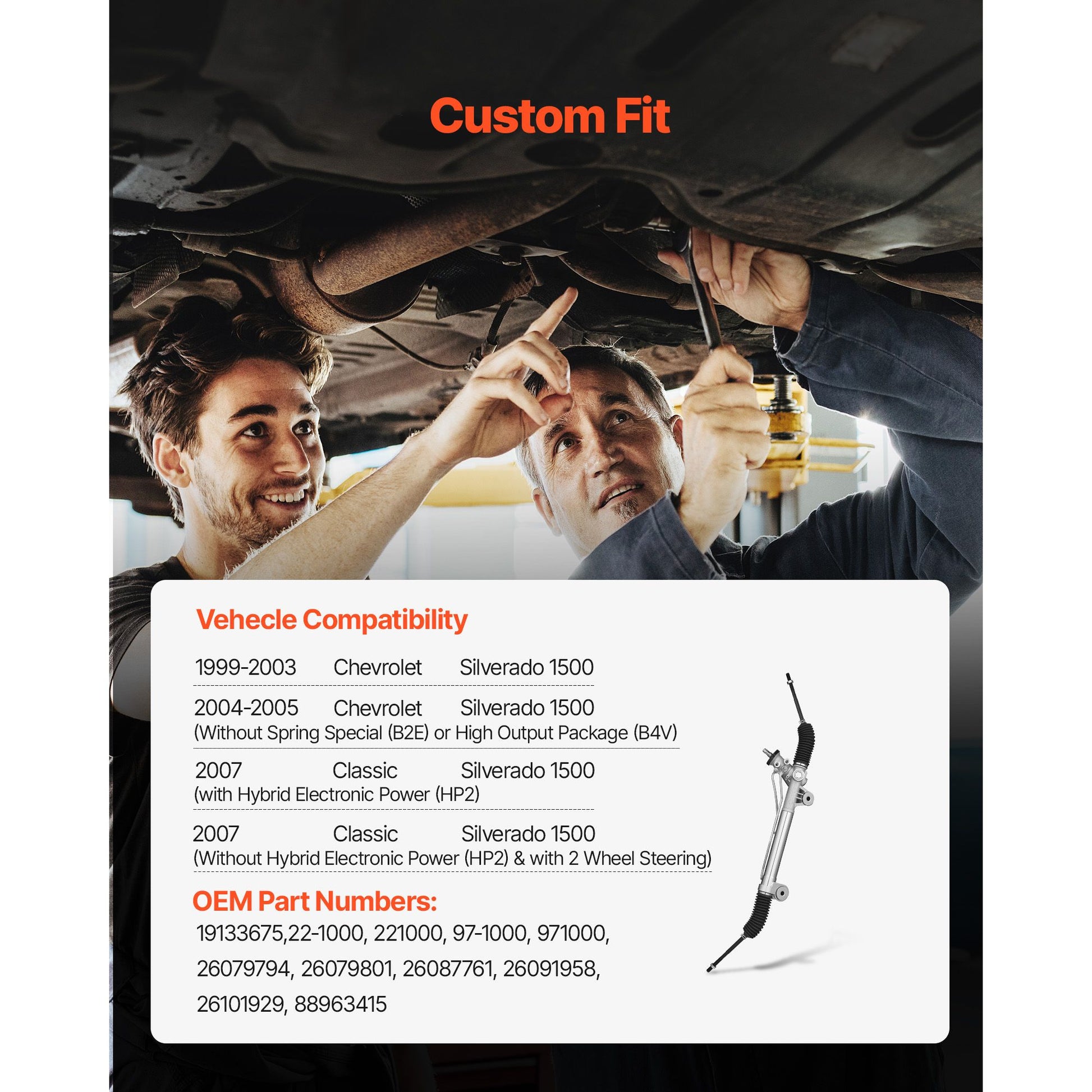 Custom Fit

Vehecle Compatibility

1999-2003 Chevrolet Silverado 1500

2004-2005 Chevrolet Silverado 1500
(Without Spring Special (B2E) or High Output Package (B4V)

2007 Classic Silverado 1500
(with Hybrid Electronic Power (HP2)

2007 Classic Silverado 1500
(Without Hybrid Electronic Power (HP2) & with 2 Wheel Steering)

OEM Part Numbers:

19133675,22-1000, 221000, 97-1000, 971000, 26079794, 26079801, 26087761, 26091958, 26101929, 88963415